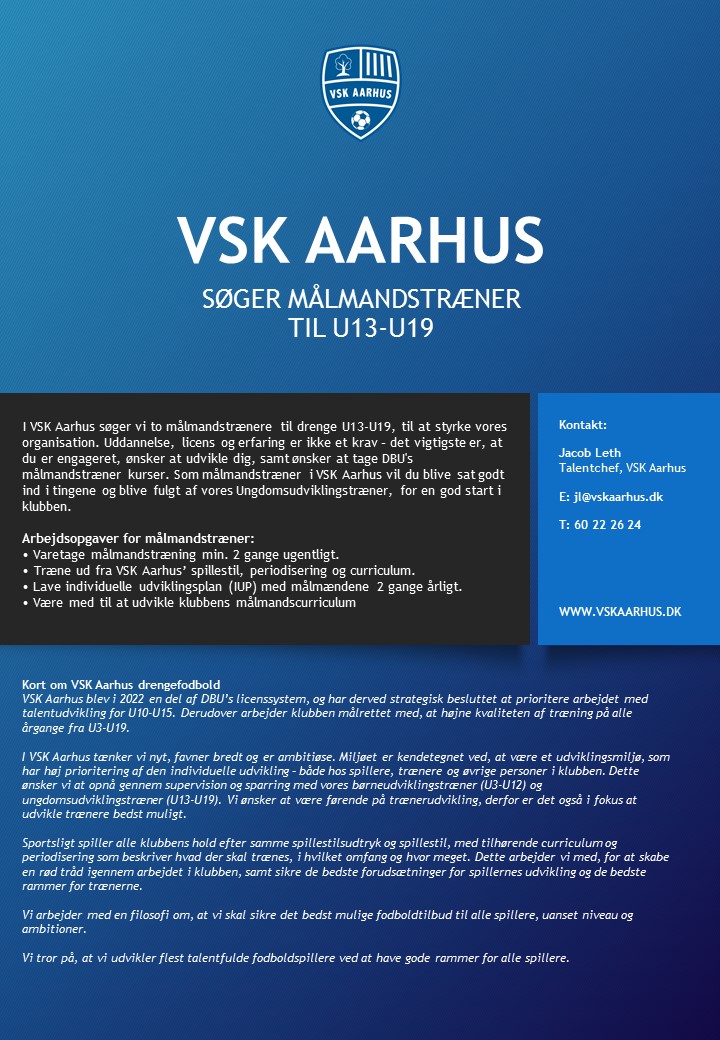 VSK AARHUS

VSK AARHUS

SØGER MÅLMANDSTRÆNER
TIL U13-U19

I VSK Aarhus søger vi to målmandstrænere til drenge U13-U19, til at styrke vores organisation. Uddannelse, licens og erfaring er ikke et krav - det vigtigste er, at du er engageret, ønsker at udvikle dig, samt ønsker at tage DBU's målmandstræner kurser. Som målmandstræner i VSK Aarhus vil du blive sat godt ind i tingene og blive fulgt af vores Ungdomsudviklingstræner, for en god start i klubben.

Arbejdsopgaver for målmandstræner:
• Varetage målmandstræning min. 2 gange ugentligt.
• Træne ud fra VSK Aarhus' spillestil, periodisering og curriculum.
• Lave individuelle udviklingsplan (IUP) med målmændene 2 gange årligt.
• Være med til at udvikle klubbens målmandscurriculum

Kontakt:

Jacob Leth
Talentchef, VSK Aarhus

E: jl@vskaarhus.dk

T: 60 22 26 24

WWW.VSKAARHUS.DK

Kort om VSK Aarhus drengefodbold
VSK Aarhus blev i 2022 en del af DBU's licenssystem, og har derved strategisk besluttet at prioritere arbejdet med talentudvikling for U10-U15. Derudover arbejder klubben målrettet med, at højne kvaliteten af træning på alle årgange fra U3-U19.

I VSK Aarhus tænker vi nyt, favner bredt og er ambitiøse. Miljøet er kendetegnet ved, at være et udviklingsmiljø, som har høj prioritering af den individuelle udvikling - både hos spillere, trænere og øvrige personer i klubben. Dette ønsker vi at opnå gennem supervision og sparring med vores børneudviklingstræner (U3-U12) og ungdomsudviklingstræner (U13-U19). Vi ønsker at være førende på trænerudvikling, derfor er det også i fokus at udvikle trænere bedst muligt.

Sportsligt spiller alle klubbens hold efter samme spillestilsudtryk og spillestil, med tilhørende curriculum og periodisering som beskriver hvad der skal trænes, i hvilket omfang og hvor meget. Dette arbejder vi med, for at skabe en rød tråd igennem arbejdet i klubben, samt sikre de bedste forudsætninger for spillernes udvikling og de bedste rammer for trænerne.

Vi arbejder med en filosofi om, at vi skal sikre det bedst mulige fodboldtilbud til alle spillere, uanset niveau og ambitioner.

Vi tror på, at vi udvikler flest talentfulde fodboldspillere ved at have gode rammer for alle spillere.